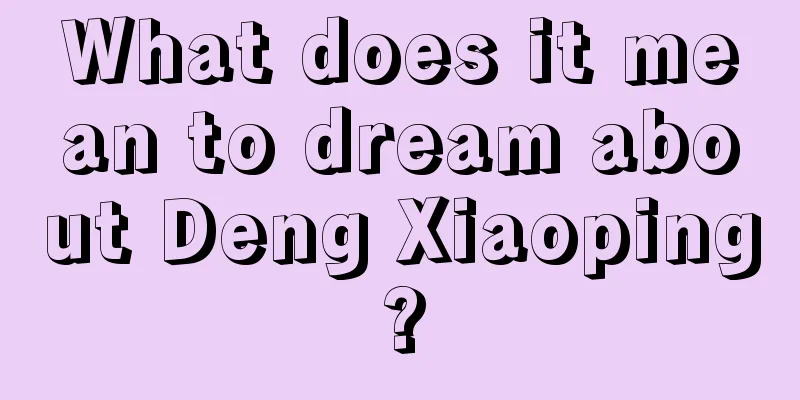 What does it mean to dream about Deng Xiaoping?